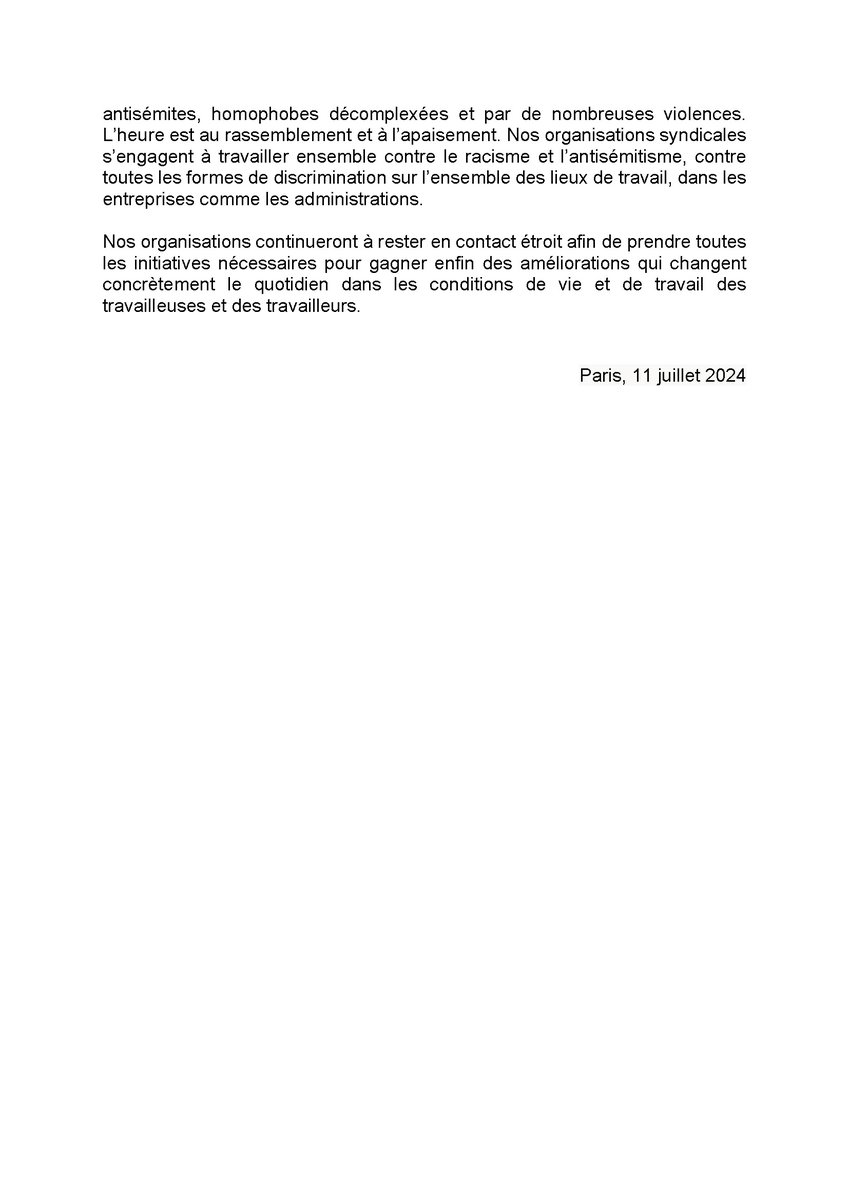 antisémites, homophobes décomplexées et par de nombreuses violences. L'heure est au rassemblement et à l'apaisement. Nos organisations syndicales s'engagent à travailler ensemble contre le racisme et l'antisémitisme, contre toutes les formes de discrimination sur l'ensemble des lieux de travail, dans les entreprises comme les administrations.

Nos organisations continueront à rester en contact étroit afin de prendre toutes les initiatives nécessaires pour gagner enfin des améliorations qui changent concrètement le quotidien dans les conditions de vie et de travail des travailleuses et des travailleurs.

Paris, 11 juillet 2024